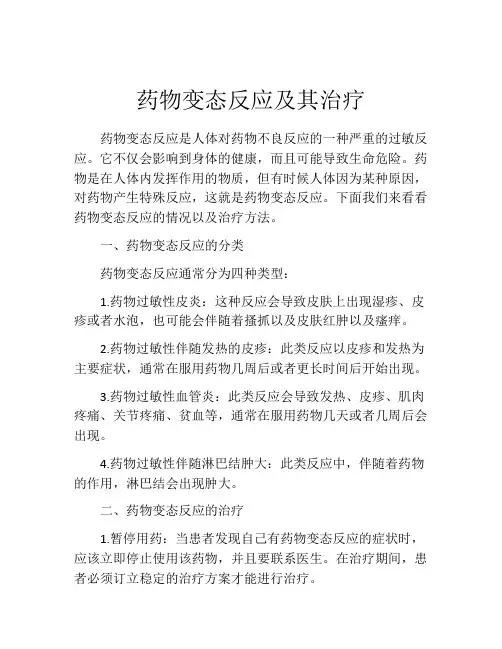 药物变态反应及其治疗

药物变态反应是人体对药物不良反应的一种严重的过敏反应。它不仅会影响到身体的健康，而且可能导致生命危险。药物是在人体内发挥作用的物质，但有时候人体因为某种原因，对药物产生特殊反应，这就是药物变态反应。下面我们来看看药物变态反应的情况以及治疗方法。

一、药物变态反应的分类

药物变态反应通常分为四种类型：

1.药物过敏性皮炎：这种反应会导致皮肤上出现湿疹、皮疹或者水泡，也可能会伴随着搔抓以及皮肤红肿以及瘙痒。

2.药物过敏性伴随发热的皮疹：此类反应以皮疹和发热为主要症状，通常在服用药物几周后或者更长时间后开始出现。

3.药物过敏性血管炎：此类反应会导致发热、皮疹、肌肉疼痛、关节疼痛、贫血等，通常在服用药物几天或者几周后会出现。

4.药物过敏性伴随淋巴结肿大：此类反应中，伴随着药物的作用，淋巴结会出现肿大。

二、药物变态反应的治疗

1.暂停用药：当患者发现自己有药物变态反应的症状时，应该立即停止使用该药物，并且要联系医生。在治疗期间，患者必须订立稳定的治疗方案才能进行治疗。